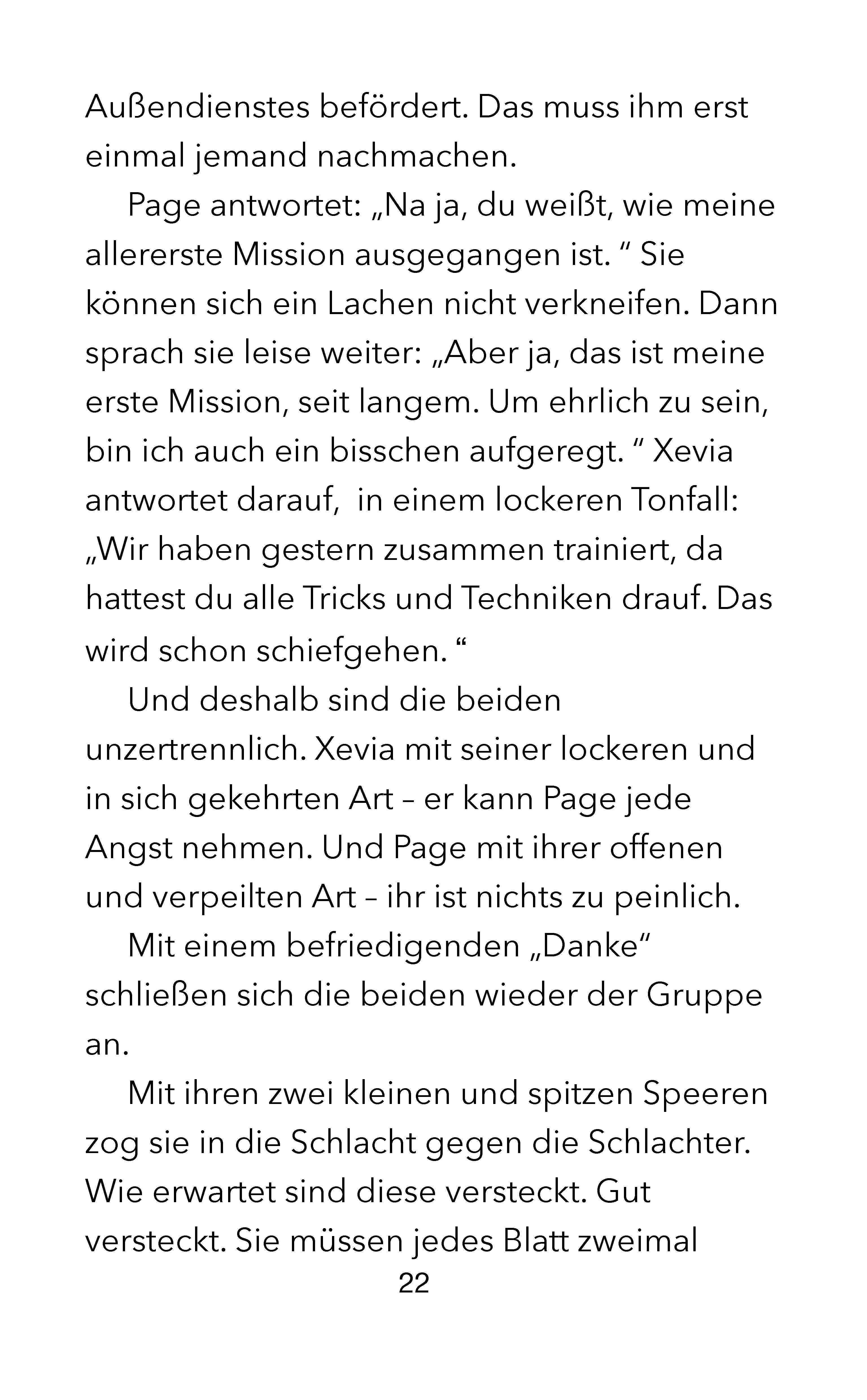 Außendienstes befördert. Das muss ihm erst einmal jemand nachmachen.

Page antwortet: „Na ja, du weißt, wie meine allererste Mission ausgegangen ist. “ Sie können sich ein Lachen nicht verkneifen. Dann sprach sie leise weiter: „Aber ja, das ist meine erste Mission, seit langem. Um ehrlich zu sein, bin ich auch ein bisschen aufgeregt. “ Xevia antwortet darauf,  in einem lockeren Tonfall: „Wir haben gestern zusammen trainiert, da hattest du alle Tricks und Techniken drauf. Das wird schon schiefgehen. “

Und deshalb sind die beiden unzertrennlich. Xevia mit seiner lockeren und in sich gekehrten Art – er kann Page jede Angst nehmen. Und Page mit ihrer offenen und verpeilten Art – ihr ist nichts zu peinlich.

Mit einem befriedigenden „Danke“ schließen sich die beiden wieder der Gruppe an.

Mit ihren zwei kleinen und spitzen Speeren zog sie in die Schlacht gegen die Schlachter. Wie erwartet sind diese versteckt. Gut versteckt. Sie müssen jedes Blatt zweimal

22